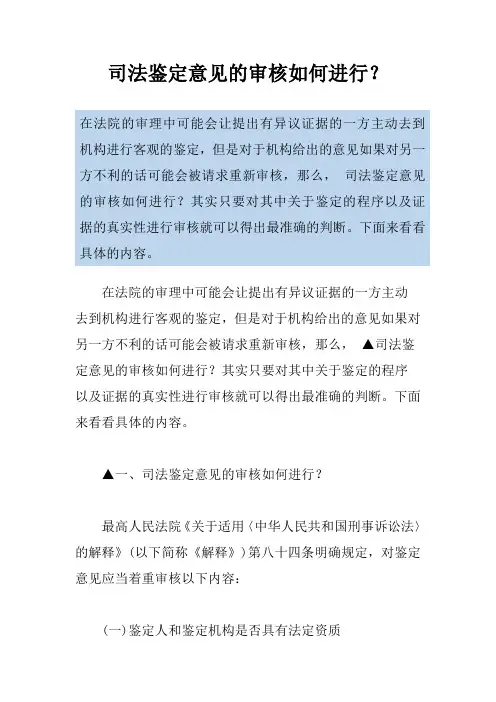 司法鉴定意见的审核如何进行？

在法院的审理中可能会让提出有异议证据的一方主动去到机构进行客观的鉴定，但是对于机构给出的意见如果对另一方不利的话可能会被请求重新审核，那么， 司法鉴定意见的审核如何进行？其实只要对其中关于鉴定的程序以及证据的真实性进行审核就可以得出最准确的判断。下面来看看具体的内容。

在法院的审理中可能会让提出有异议证据的一方主动去到机构进行客观的鉴定，但是对于机构给出的意见如果对另一方不利的话可能会被请求重新审核，那么， ▲司法鉴定意见的审核如何进行？其实只要对其中关于鉴定的程序以及证据的真实性进行审核就可以得出最准确的判断。下面来看看具体的内容。

▲一、司法鉴定意见的审核如何进行？

最高人民法院《关于适用〈中华人民共和国刑事诉讼法〉的解释》（以下简称《解释》）第八十四条明确规定，对鉴定意见应当着重审核以下内容：

（一）鉴定人和鉴定机构是否具有法定资质